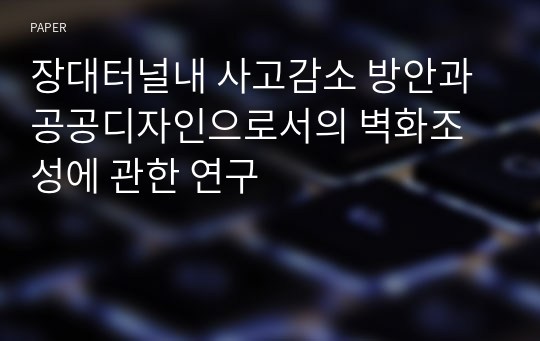 PAPER

장대터널내 사고감소 방안과 공공디자인으로서의 벽화조성에 관한 연구